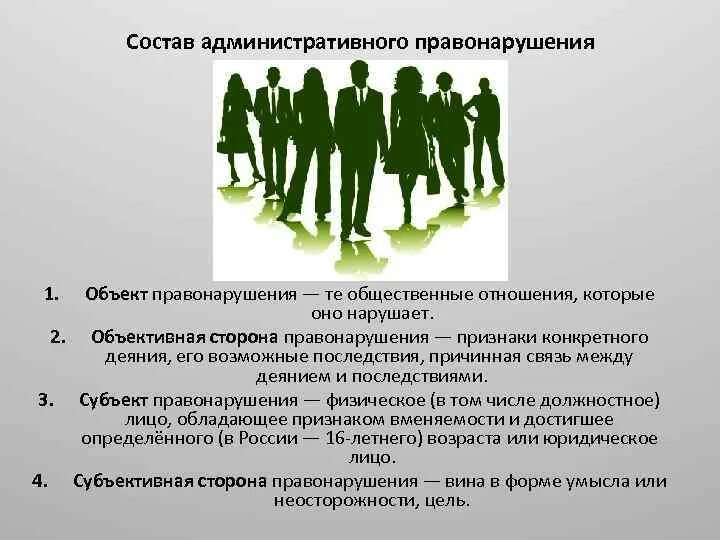 Состав административного правонарушения

1. Объект правонарушения — те общественные отношения, которые оно нарушает.

2. Объективная сторона правонарушения — признаки конкретного деяния, его возможные последствия, причинная связь между деянием и последствиями.

3. Субъект правонарушения — физическое (в том числе должностное) лицо, обладающее признаком вменяемости и достигшее определённого (в России — 16-летнего) возраста или юридическое лицо.

4. Субъективная сторона правонарушения — вина в форме умысла или неосторожности, цель.